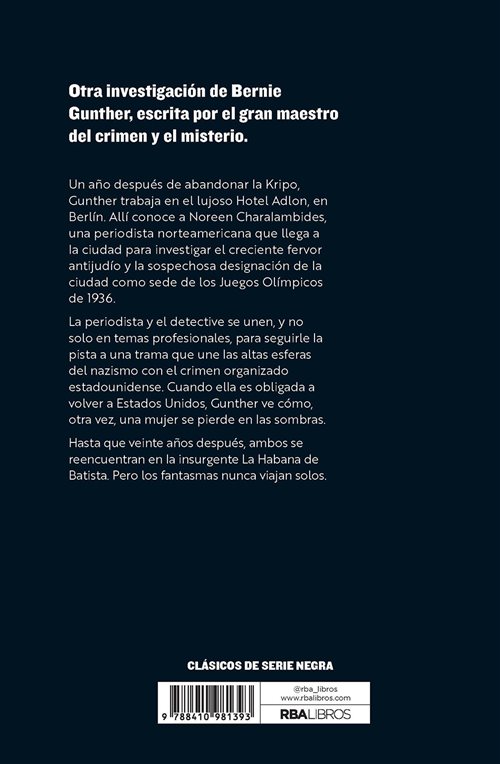 Otra investigación de Bernie Gunther, escrita por el gran maestro del crimen y el misterio.

Un año después de abandonar la Kripo, Gunther trabaja en el lujoso Hotel Adlon, en Berlín. Allí conoce a Noreen Charalambides, una periodista norteamericana que llega a la ciudad para investigar el creciente fervor antijudío y la sospechosa designación de la ciudad como sede de los Juegos Olímpicos de 1936.

La periodista y el detective se unen, y no solo en temas profesionales, para seguirle la pista a una trama que une las altas esferas del nazismo con el crimen organizado estadounidense. Cuando ella es obligada a volver a Estados Unidos, Gunther ve cómo, otra vez, una mujer se pierde en las sombras.

Hasta que veinte años después, ambos se reencuentran en la insurgente La Habana de Batista. Pero los fantasmas nunca viajan solos.

CLÁSICOS DE SERIE NEGRA

9 788410 981393

@rba_libros
www.rbalibros.com

RBA LIBROS